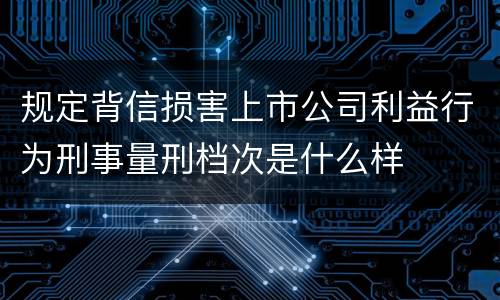 规定背信损害上市公司利益行为刑事量刑档次是什么样